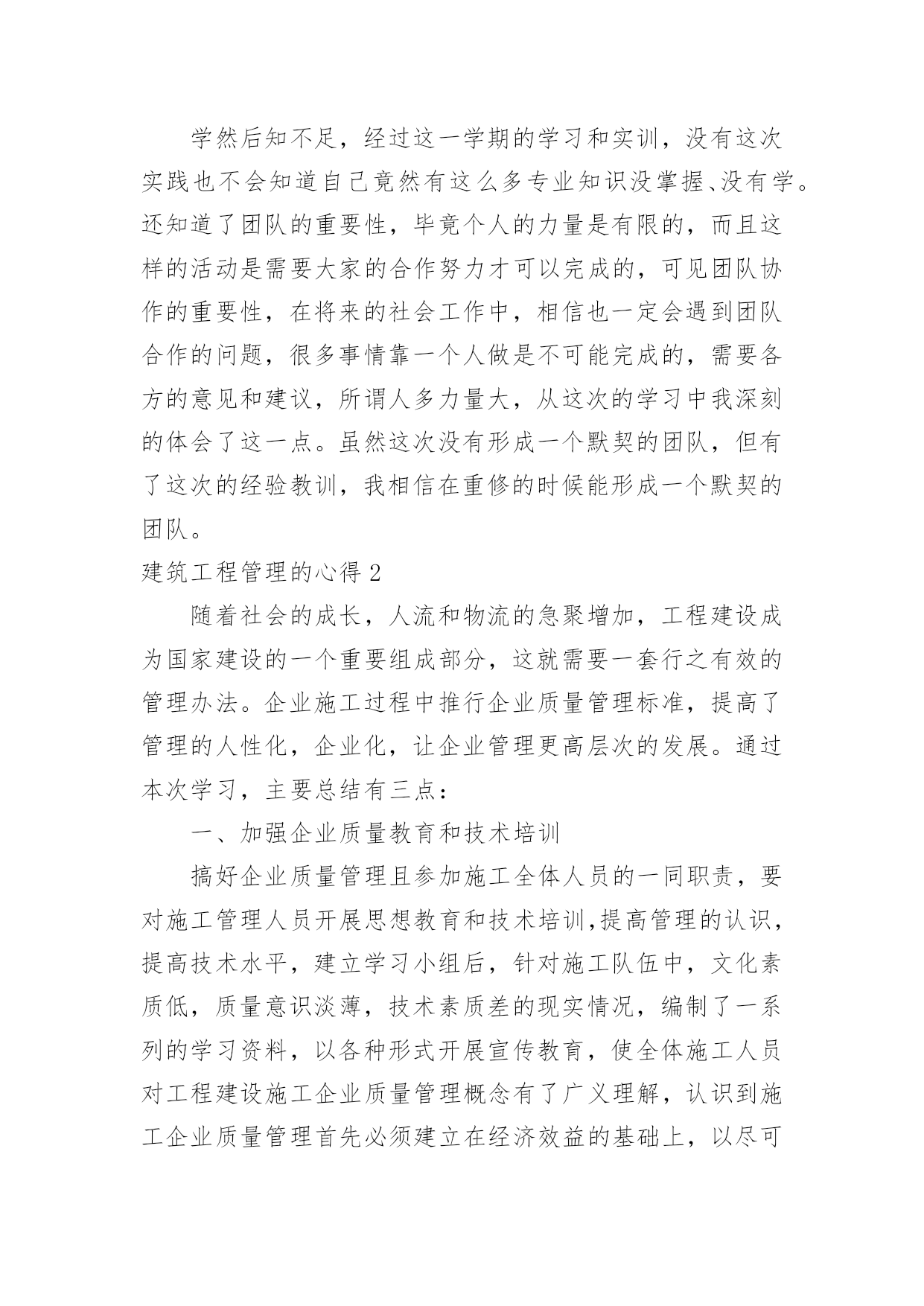 学然后知不足，经过这一学期的学习和实训，没有这次实践也不会知道自己竟然有这么多专业知识没掌握、没有学。还知道了团队的重要性，毕竟个人的力量是有限的，而且这样的活动是需要大家的合作努力才可以完成的，可见团队协作的重要性，在将来的社会工作中，相信也一定会遇到团队合作的问题，很多事情靠一个人做是不可能完成的，需要各方的意见和建议，所谓人多力量大，从这次的学习中我深刻的体会了这一点。虽然这次没有形成一个默契的团队，但有了这次的经验教训，我相信在重修的时候能形成一个默契的团队。

建筑工程管理的心得 2

随着社会的成长，人流和物流的急聚增加，工程建设成为国家建设的一个重要组成部分，这就需要一套行之有效的管理办法。企业施工过程中推行企业质量管理标准，提高了管理的人性化，企业化，让企业管理更高层次的发展。通过本次学习，主要总结有三点：

一、加强企业质量教育和技术培训

搞好企业质量管理且参加施工全体人员的一同职责，要对施工管理人员开展思想教育和技术培训,提高管理的认识，提高技术水平，建立学习小组后，针对施工队伍中，文化素质低，质量意识淡薄，技术素质差的现实情况，编制了一系列的学习资料，以各种形式开展宣传教育，使全体施工人员对工程建设施工企业质量管理概念有了广义理解，认识到施工企业质量管理首先必须建立在经济效益的基础上，以尽可